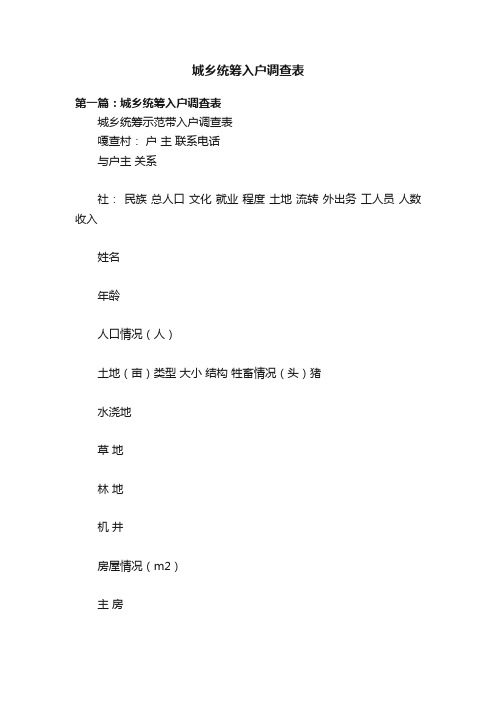 城乡统筹入户调查表

第一篇：城乡统筹入户调查表

城乡统筹示范带入户调查表

嘎查村： 户 主 联系电话

与户主 关系

社： 民族 总人口 文化 就业 程度 土地 流转 外出务 工人员 人数 收入

姓名

年龄

人口情况（人）

土地（亩）类型 大小 结构 牲畜情况（头）猪

水浇地

草 地

林 地

机 井

房屋情况（m2）

主 房